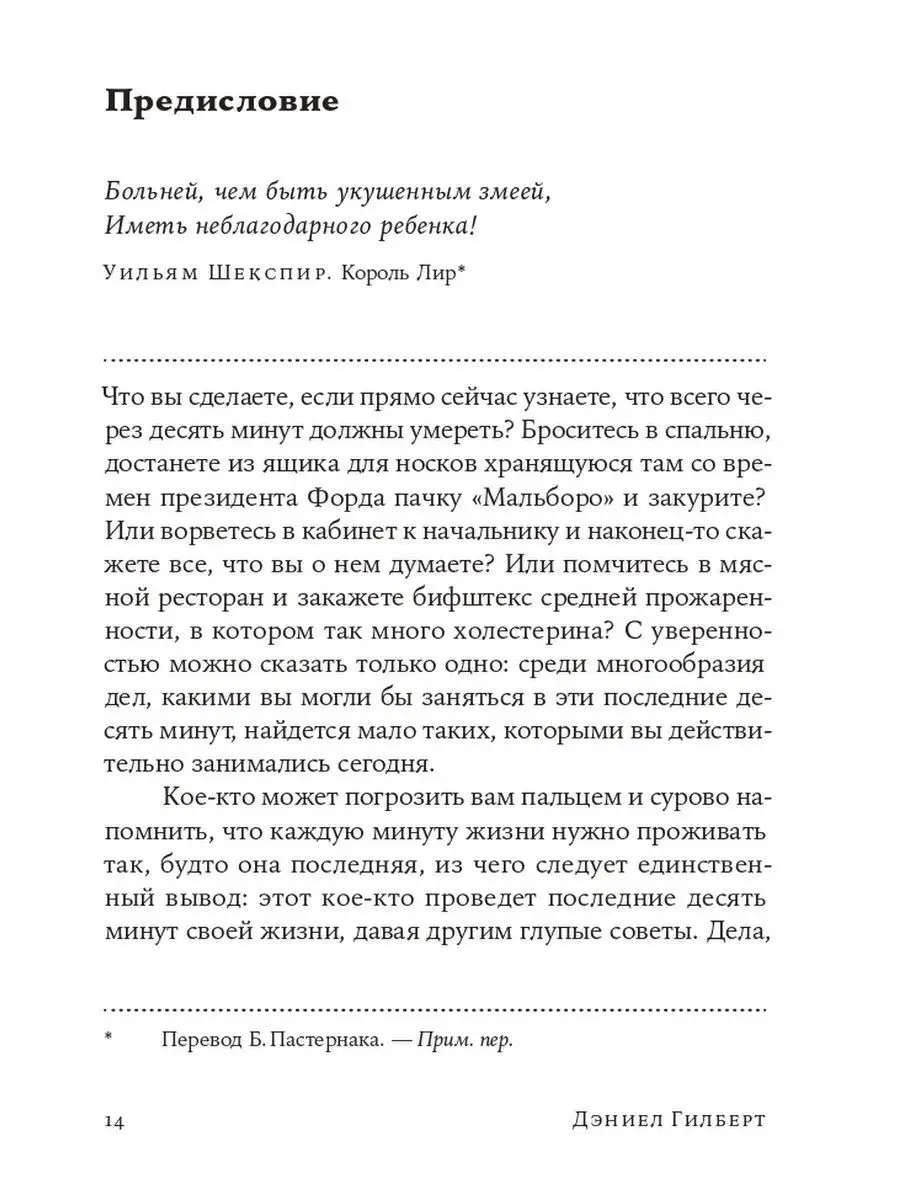 Предисловие

Больней, чем быть укушенным змеей,
Иметь неблагодарного ребенка!

Уильям Шекспир. Король Лир*

Что вы сделаете, если прямо сейчас узнаете, что всего через десять минут должны умереть? Броситесь в спальню, достанете из ящика для носков хранящуюся там со времен президента Форда пачку «Мальборо» и закурите? Или ворветесь в кабинет к начальнику и наконец-то скажете все, что вы о нем думаете? Или помчитесь в мясной ресторан и закажете бифштекс средней прожаренности, в котором так много холестерина? С уверенностью можно сказать только одно: среди многообразия дел, какими вы могли бы заняться в эти последние десять минут, найдется мало таких, которыми вы действительно занимались сегодня.

Кое-кто может погрозить вам пальцем и сурово напомнить, что каждую минуту жизни нужно проживать так, будто она последняя, из чего следует единственный вывод: этот кое-кто проведет последние десять минут своей жизни, давая другим глупые советы. Дела,

* Перевод Б. Пастернака. — Прим. пер.

14 Дэниел Гилберт